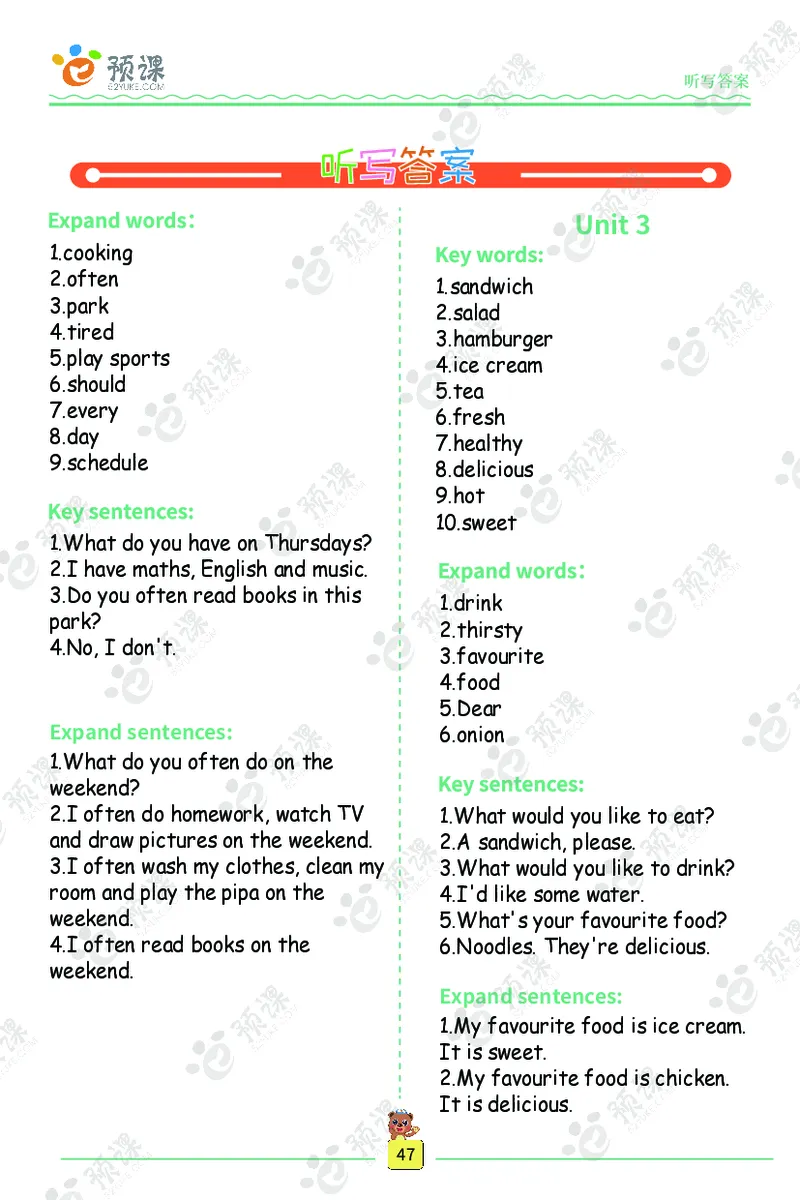 预课
E2YUKE.COM

听写答案

听写答案

Expand words:
1.cooking
2.often
3.park
4.tired
5.play sports
6.should
7.every
8.day
9.schedule

Key sentences:
1.What do you have on Thursdays?
2.I have maths, English and music.
3.Do you often read books in this park?
4.No, I don't.

Expand sentences:
1.What do you often do on the weekend?
2.I often do homework, watch TV and draw pictures on the weekend.
3.I often wash my clothes, clean my room and play the pipa on the weekend.
4.I often read books on the weekend.

Unit 3

Key words:
1.sandwich
2.salad
3.hamburger
4.ice cream
5.tea
6.fresh
7.healthy
8.delicious
9.hot
10.sweet

Expand words:
1.drink
2.thirsty
3.favourite
4.food
5.Dear
6.onion

Key sentences:
1.What would you like to eat?
2.A sandwich, please.
3.What would you like to drink?
4.I'd like some water.
5.What's your favourite food?
6.Noodles. They're delicious.

Expand sentences:
1.My favourite food is ice cream. It is sweet.
2.My favourite food is chicken. It is delicious.

47